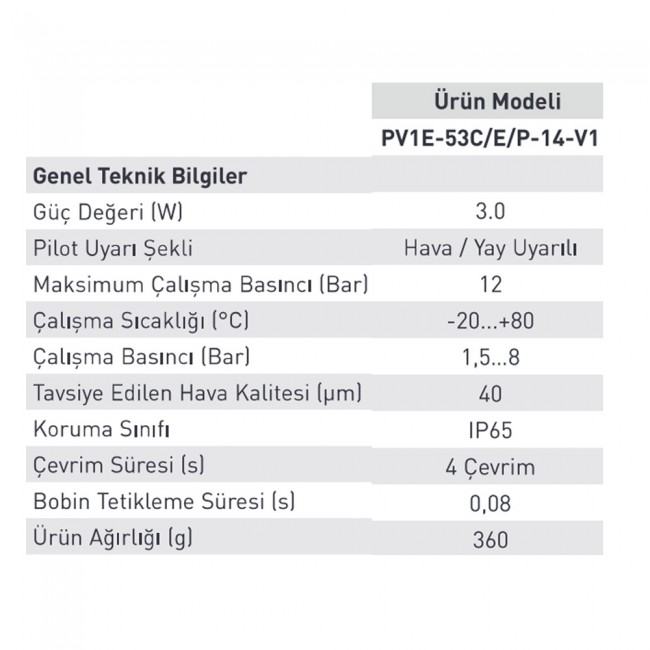 |  | Ürün Modeli |
|---|---|
|  | PV1E-53C/E/P-14-V1 |
| **Genel Teknik Bilgiler** |  |
| Güç Değeri (W) | 3.0 |
| Pilot Uyarı Şekli | Hava / Yay Uyarılı |
| Maksimum Çalışma Basıncı (Bar) | 12 |
| Çalışma Sıcaklığı (°C) | -20...+80 |
| Çalışma Basıncı (Bar) | 1,5...8 |
| Tavsiye Edilen Hava Kalitesi (µm) | 40 |
| Koruma Sınıfı | IP65 |
| Çevrim Süresi (s) | 4 Çevrim |
| Bobin Tetikleme Süresi (s) | 0,08 |
| Ürün Ağırlığı (g) | 360 |